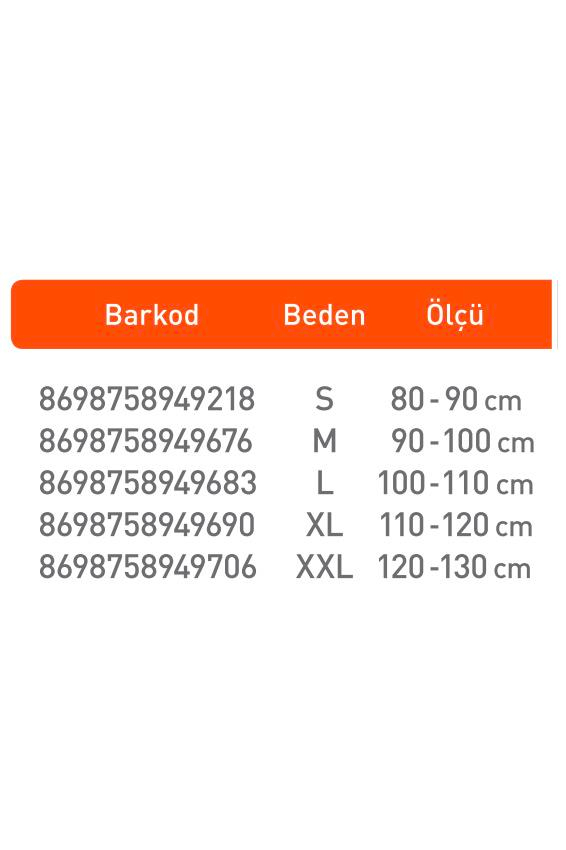 | Barkod | Beden | Ölçü |
|---|---|---|
| 8698758949218 | S | 80 - 90 cm |
| 8698758949676 | M | 90 - 100 cm |
| 8698758949683 | L | 100 - 110 cm |
| 8698758949690 | XL | 110 - 120 cm |
| 8698758949706 | XXL | 120 - 130 cm |